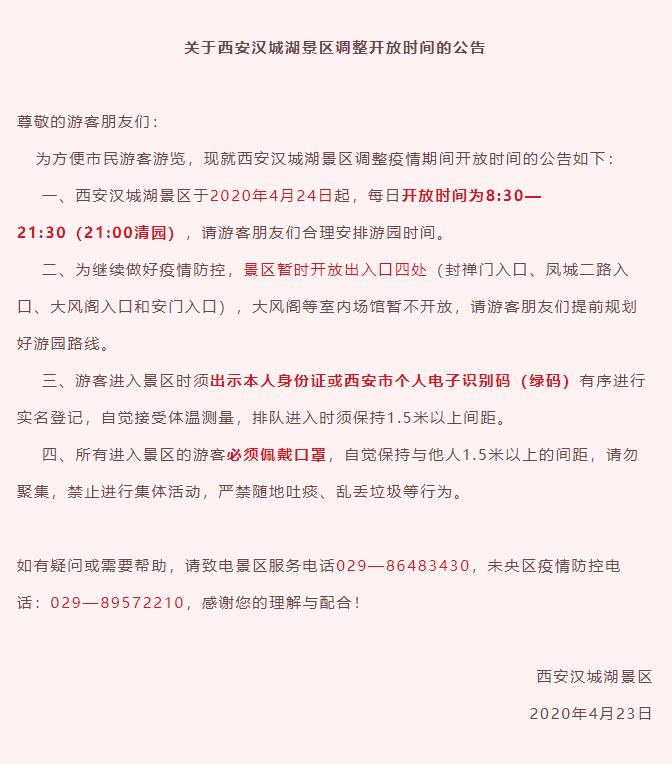 关于西安汉城湖景区调整开放时间的公告

尊敬的游客朋友们：

为方便市民游客游览，现就西安汉城湖景区调整疫情期间开放时间的公告如下：

一、西安汉城湖景区于2020年4月24日起，每日开放时间为8:30—21:30（21:00清园），请游客朋友们合理安排游园时间。

二、为继续做好疫情防控，景区暂时开放出入口四处（封禅门入口、凤城二路入口、大风阁入口和安门入口），大风阁等室内场馆暂不开放，请游客朋友们提前规划好游园路线。

三、游客进入景区时须出示本人身份证或西安市个人电子识别码（绿码）有序进行实名登记，自觉接受体温测量，排队进入时须保持1.5米以上间距。

四、所有进入景区的游客必须佩戴口罩，自觉保持与他人1.5米以上的间距，请勿聚集，禁止进行集体活动，严禁随地吐痰、乱丢垃圾等行为。

如有疑问或需要帮助，请致电景区服务电话029—86483430，未央区疫情防控电话：029—89572210，感谢您的理解与配合！

西安汉城湖景区

2020年4月23日